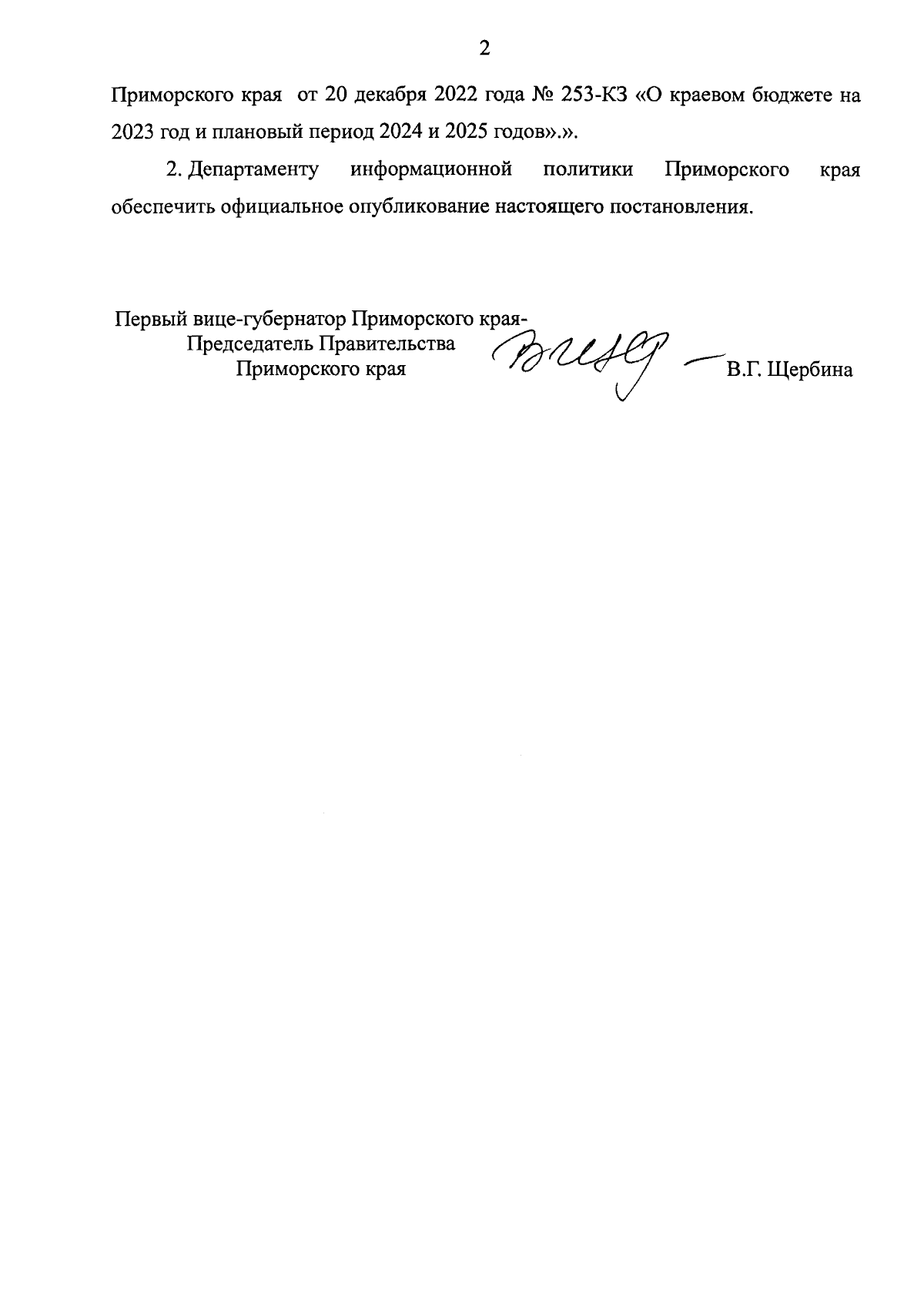 2

Приморского края от 20 декабря 2022 года № 253-КЗ «О краевом бюджете на 2023 год и плановый период 2024 и 2025 годов».».

2. Департаменту информационной политики Приморского края обеспечить официальное опубликование настоящего постановления.

Первый вице-губернатор Приморского края-
Председатель Правительства
Приморского края

В.Г. Щербина